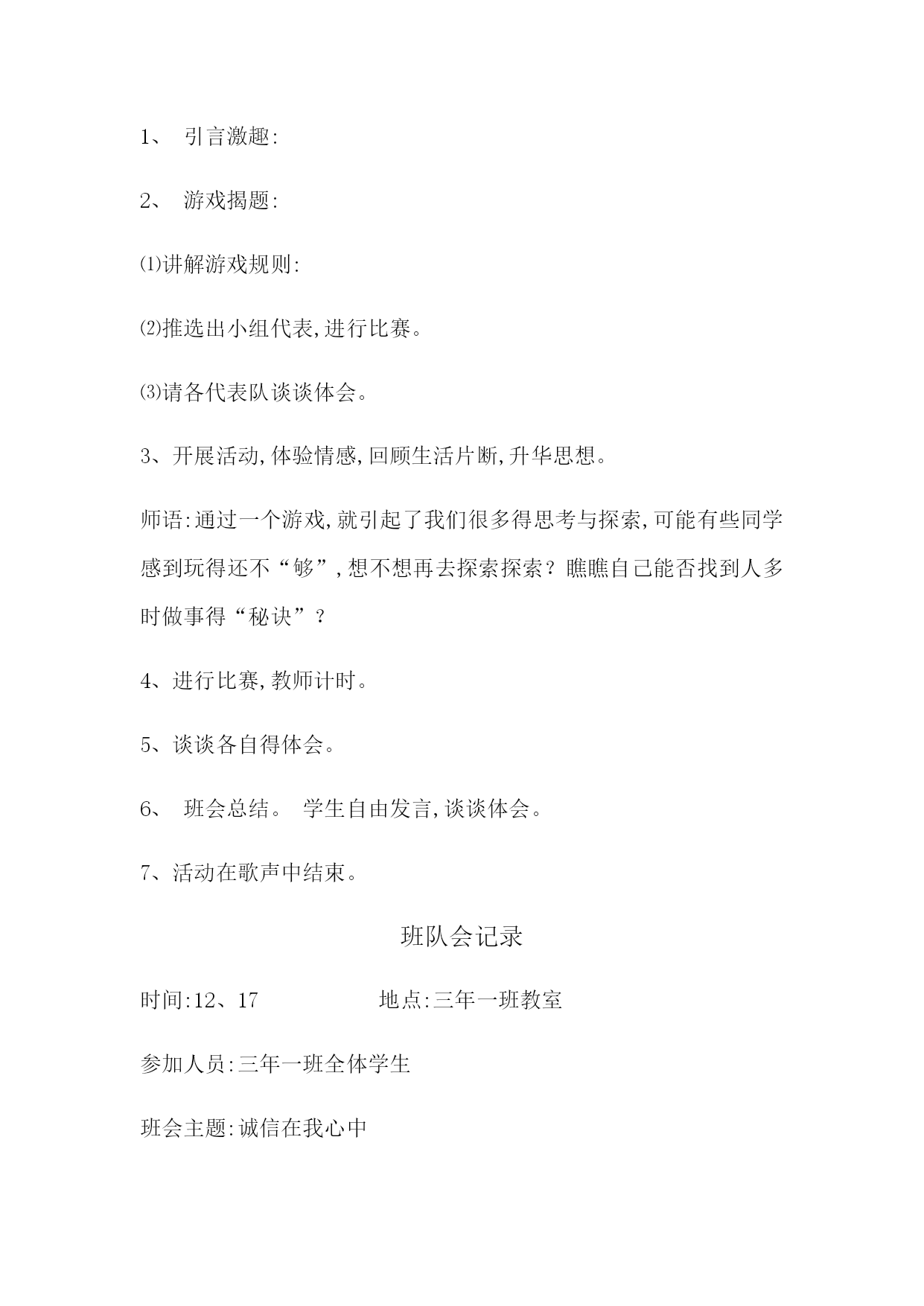 1、 引言激趣:

2、 游戏揭题:

⑴讲解游戏规则:

⑵推选出小组代表,进行比赛。

⑶请各代表队谈谈体会。

3、开展活动,体验情感,回顾生活片断,升华思想。

师语:通过一个游戏,就引起了我们很多得思考与探索,可能有些同学感到玩得还不“够”,想不想再去探索探索?瞧瞧自己能否找到人多时做事得“秘诀”?

4、进行比赛,教师计时。

5、谈谈各自得体会。

6、 班会总结。 学生自由发言,谈谈体会。

7、活动在歌声中结束。

班队会记录

时间:12、17 地点:三年一班教室

参加人员:三年一班全体学生

班会主题:诚信在我心中